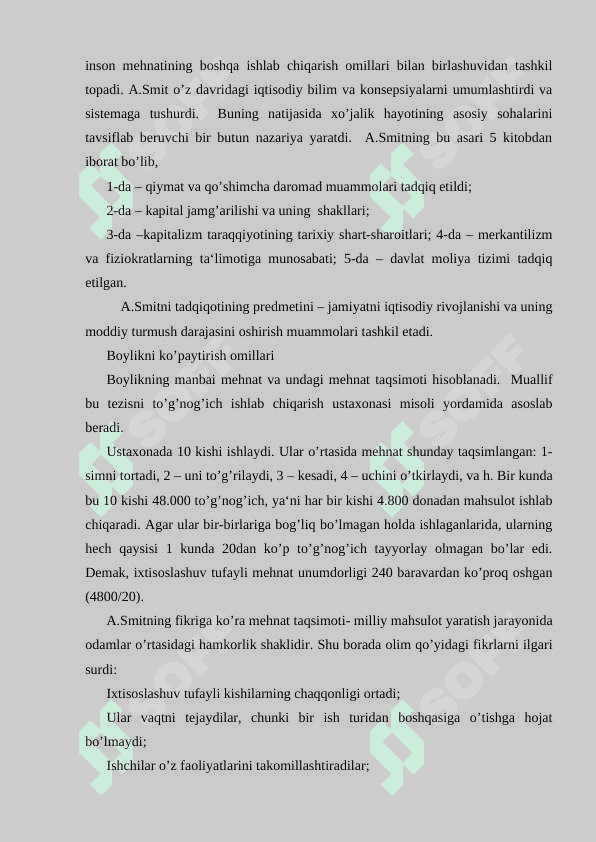 inson mehnatining boshqa ishlab chiqarish omillari bilan birlashuvidan tashkil topadi. A.Smit o’z davridagi iqtisodiy bilim va konsepsiyalarni umumlashtirdi va sistemaga tushurdi. Buning natijasida xo’jalik hayotining asosiy sohalarini tavsiflab beruvchi bir butun nazariya yaratdi. A.Smitning bu asari 5 kitobdan iborat bo’lib,

1-da – qiymat va qo’shimcha daromad muammolari tadqiq etildi;

2-da – kapital jamg’arilishi va uning shakllari;

3-da –kapitalizm taraqqiyotining tarixiy shart-sharoitlari; 4-da – merkantilizm va fiziokratlarning ta‘limotiga munosabati; 5-da – davlat moliya tizimi tadqiq etilgan.

A.Smitni tadqiqotining predmetini – jamiyatni iqtisodiy rivojlanishi va uning moddiy turmush darajasini oshirish muammolari tashkil etadi.

Boylikni ko’paytirish omillari

Boylikning manbai mehnat va undagi mehnat taqsimoti hisoblanadi. Muallif bu tezisni to’g’nog’ich ishlab chiqarish ustaxonasi misoli yordamida asoslab beradi.

Ustaxonada 10 kishi ishlaydi. Ular o’rtasida mehnat shunday taqsimlangan: 1-simni tortadi, 2 – uni to’g’rilaydi, 3 – kesadi, 4 – uchini o’tkirlaydi, va h. Bir kunda bu 10 kishi 48.000 to’g’nog’ich, ya‘ni har bir kishi 4.800 donadan mahsulot ishlab chiqaradi. Agar ular bir-birlariga bog’liq bo’lmagan holda ishlaganlarida, ularning hech qaysisi 1 kunda 20dan ko’p to’g’nog’ich tayyorlay olmagan bo’lar edi. Demak, ixtisoslashuv tufayli mehnat unumdorligi 240 baravardan ko’proq oshgan (4800/20).

A.Smitning fikriga ko’ra mehnat taqsimoti- milliy mahsulot yaratish jarayonida odamlar o’rtasidagi hamkorlik shaklidir. Shu borada olim qo’yidagi fikrlarni ilgari surdi:

Ixtisoslashuv tufayli kishilarning chaqqonligi ortadi;

Ular vaqtni tejaydilar, chunki bir ish turidan boshqasiga o’tishga hojat bo’lmaydi;

Ishchilar o’z faoliyatlarini takomillashtiradilar;